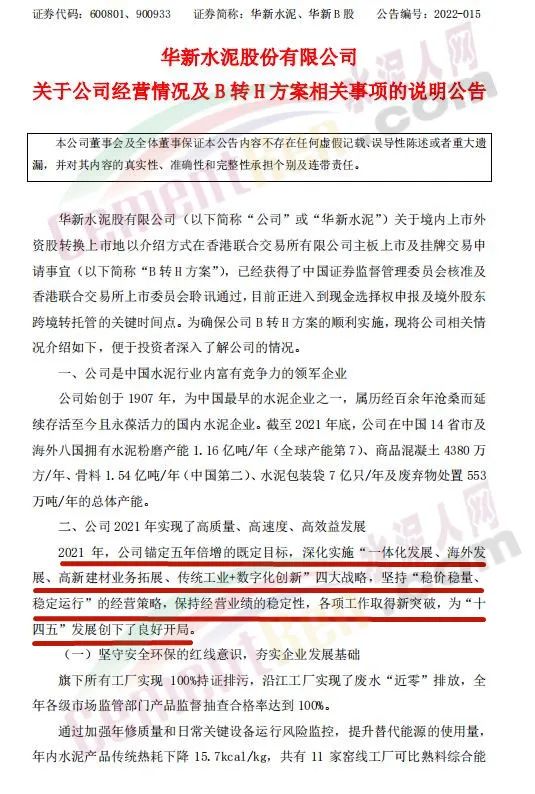 证券代码：600801、900933　　证券简称：华新水泥、华新B股　　公告编号：2022-015

华新水泥股份有限公司
关于公司经营情况及B转H方案相关事项的说明公告

本公司董事会及全体董事保证本公告内容不存在任何虚假记载、误导性陈述或者重大遗漏，并对其内容的真实性、准确性和完整性承担个别及连带责任。

华新水泥股有限公司（以下简称“公司”或“华新水泥”）关于境内上市外资股转换上市地以介绍方式在香港联合交易所有限公司主板上市及挂牌交易申请事宜（以下简称“B转H方案”），已经获得了中国证券监督管理委员会核准及香港联合交易所上市委员会聆讯通过，目前正进入到现金选择权申报及境外股东跨境转托管的关键时间点。为确保公司B转H方案的顺利实施，现将公司相关情况介绍如下，便于投资者深入了解公司的情况。

一、公司是中国水泥行业内富有竞争力的领军企业

公司始创于1907年，为中国最早的水泥企业之一，属历经百余年沧桑而延续存活至今且永葆活力的国内水泥企业。截至2021年底，公司在中国14省市及海外八国拥有水泥粉磨产能1.16亿吨/年（全球产能第7）、商品混凝土4380万方/年、骨料1.54亿吨/年（中国第二）、水泥包装袋7亿只/年及废弃物处置553万吨/年的总体产能。

二、公司2021年实现了高质量、高速度、高效益发展

2021年，公司锚定五年倍增的既定目标，深化实施“一体化发展、海外发展、高新建材业务拓展、传统工业+数字化创新”四大战略，坚持“稳价稳量、稳定运行”的经营策略，保持经营业绩的稳定性，各项工作取得新突破，为“十四五”发展创下了良好开局。

（一）坚守安全环保的红线意识，夯实企业发展基础

旗下所有工厂实现100%持证排污，沿江工厂实现了废水“近零”排放，全年各级市场监管部门产品监督抽查合格率达到100%。

通过加强年修质量和日常关键设备运行风险监控，提升替代能源的使用量，年内水泥产品传统热耗下降15.7kcal/kg，共有11家窑线工厂可比熟料综合能